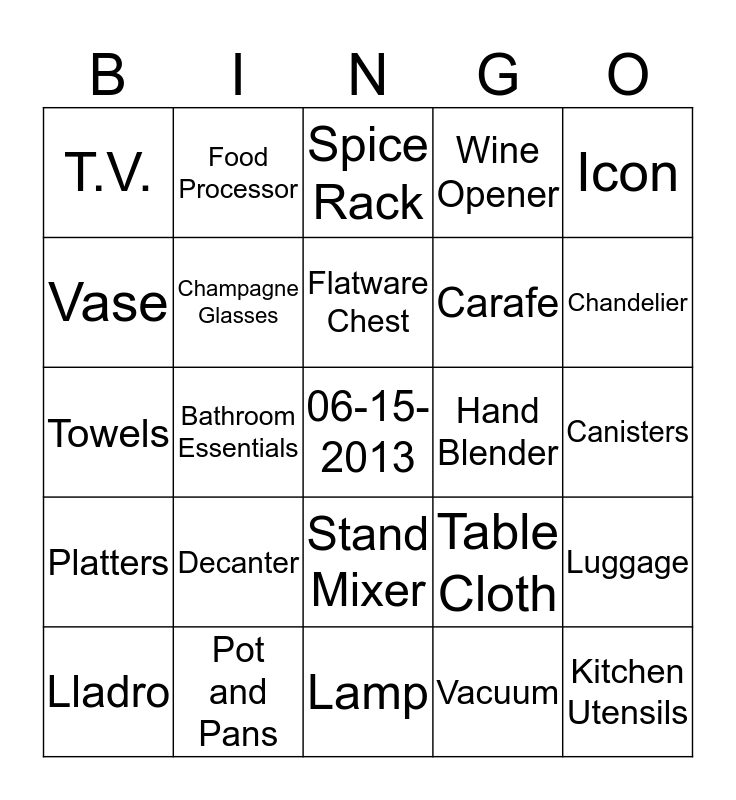 | B | I | N | G | O |
|---|---|---|---|---|
| T.V. | Food Processor | Spice Rack | Wine Opener | Icon |
| Vase | Champagne Glasses | Flatware Chest | Carafe | Chandelier |
| Towels | Bathroom Essentials | 06-15-2013 | Hand Blender | Canisters |
| Platters | Decanter | Stand Mixer | Table Cloth | Luggage |
| Lladro | Pot and Pans | Lamp | Vacuum | Kitchen Utensils |